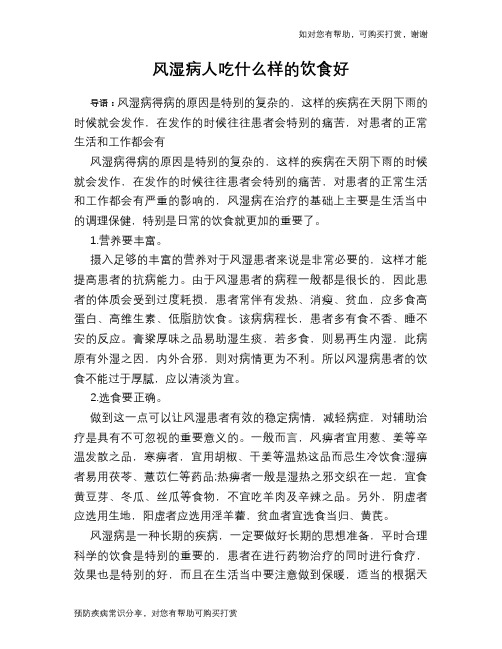 如对您有帮助，可购买打赏，谢谢

风湿病人吃什么样的饮食好

导语：风湿病得病的原因是特别的复杂的，这样的疾病在天阴下雨的时候就会发作，在发作的时候往往患者会特别的痛苦，对患者的正常生活和工作都会有

风湿病得病的原因是特别的复杂的，这样的疾病在天阴下雨的时候就会发作，在发作的时候往往患者会特别的痛苦，对患者的正常生活和工作都会有严重的影响的，风湿病在治疗的基础上主要是生活当中的调理保健，特别是日常的饮食就更加的重要了。

1.营养要丰富。

摄入足够的丰富的营养对于风湿患者来说是非常必要的，这样才能提高患者的抗病能力。由于风湿患者的病程一般都是很长的，因此患者的体质会受到过度耗损，患者常伴有发热、消瘦、贫血，应多食高蛋白、高维生素、低脂肪饮食。该病病程长，患者多有食不香、睡不安的反应。膏粱厚味之品易助湿生痰，若多食，则易再生内湿，此病原有外湿之因，内外合邪，则对病情更为不利。所以风湿病患者的饮食不能过于厚腻，应以清淡为宜。

2.选食要正确。

做到这一点可以让风湿患者有效的稳定病情，减轻病症，对辅助治疗是具有不可忽视的重要意义的。一般而言，风痹者宜用葱、姜等辛温发散之品，寒痹者，宜用胡椒、干姜等温热这品而忌生冷饮食;湿痹者易用茯苓、薏苡仁等药品;热痹者一般是湿热之邪交织在一起，宜食黄豆芽、冬瓜、丝瓜等食物，不宜吃羊肉及辛辣之品。另外，阴虚者应选用生地，阳虚者应选用淫羊藿，贫血者宜选食当归、黄芪。

风湿病是一种长期的疾病，一定要做好长期的思想准备，平时合理科学的饮食是特别的重要的，患者在进行药物治疗的同时进行食疗，效果也是特别的好，而且在生活当中要注意做到保暖，适当的根据天

预防疾病常识分享，对您有帮助可购买打赏